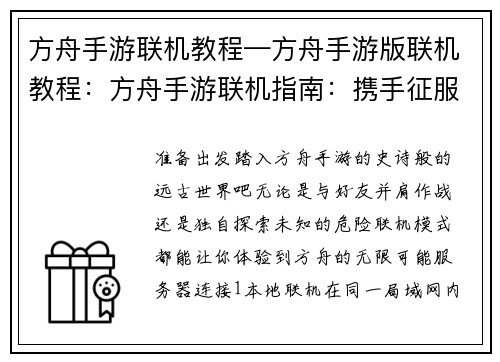 方舟手游联机教程—方舟手游版联机教程：方舟手游联机指南：携手征服

准备出发踏入方舟手游的史诗般的远古世界吧无论是与好友并肩作战还是独自探索未知的危险联机模式都能让你体验到方舟的无限可能服务器连接1本地联机在同一局域网内